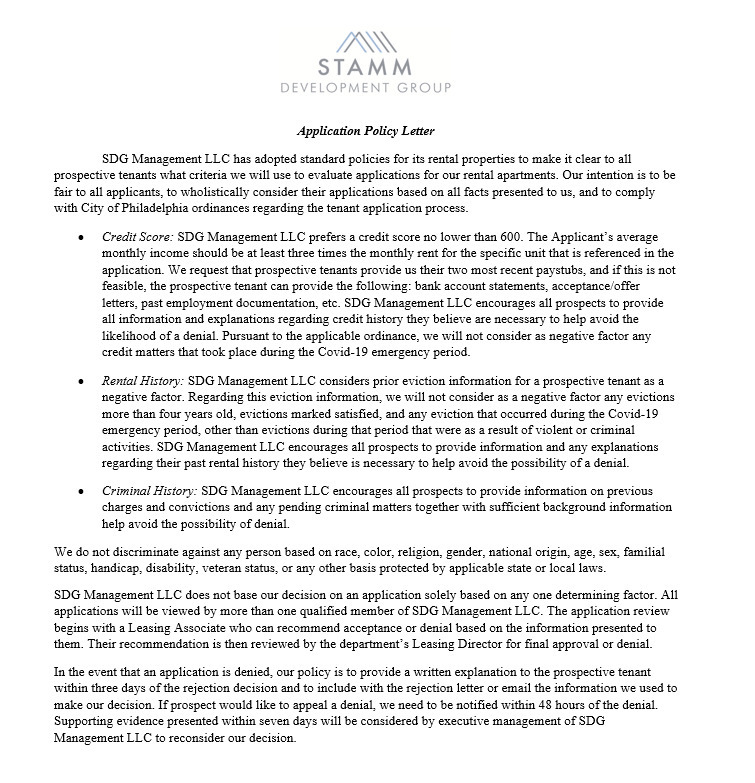 STAMM
DEVELOPMENT GROUP

Application Policy Letter

SDG Management LLC has adopted standard policies for its rental properties to make it clear to all prospective tenants what criteria we will use to evaluate applications for our rental apartments. Our intention is to be fair to all applicants, to wholistically consider their applications based on all facts presented to us, and to comply with City of Philadelphia ordinances regarding the tenant application process.

• Credit Score: SDG Management LLC prefers a credit score no lower than 600. The Applicant's average monthly income should be at least three times the monthly rent for the specific unit that is referenced in the application. We request that prospective tenants provide us their two most recent paystubs, and if this is not feasible, the prospective tenant can provide the following: bank account statements, acceptance/offer letters, past employment documentation, etc. SDG Management LLC encourages all prospects to provide all information and explanations regarding credit history they believe are necessary to help avoid the likelihood of a denial. Pursuant to the applicable ordinance, we will not consider as negative factor any credit matters that took place during the Covid-19 emergency period.

• Rental History: SDG Management LLC considers prior eviction information for a prospective tenant as a negative factor. Regarding this eviction information, we will not consider as a negative factor any evictions more than four years old, evictions marked satisfied, and any eviction that occurred during the Covid-19 emergency period, other than evictions during that period that were as a result of violent or criminal activities. SDG Management LLC encourages all prospects to provide information and any explanations regarding their past rental history they believe is necessary to help avoid the possibility of a denial.

• Criminal History: SDG Management LLC encourages all prospects to provide information on previous charges and convictions and any pending criminal matters together with sufficient background information help avoid the possibility of denial.

We do not discriminate against any person based on race, color, religion, gender, national origin, age, sex, familial status, handicap, disability, veteran status, or any other basis protected by applicable state or local laws.

SDG Management LLC does not base our decision on an application solely based on any one determining factor. All applications will be viewed by more than one qualified member of SDG Management LLC. The application review begins with a Leasing Associate who can recommend acceptance or denial based on the information presented to them. Their recommendation is then reviewed by the department's Leasing Director for final approval or denial.

In the event that an application is denied, our policy is to provide a written explanation to the prospective tenant within three days of the rejection decision and to include with the rejection letter or email the information we used to make our decision. If prospect would like to appeal a denial, we need to be notified within 48 hours of the denial. Supporting evidence presented within seven days will be considered by executive management of SDG Management LLC to reconsider our decision.